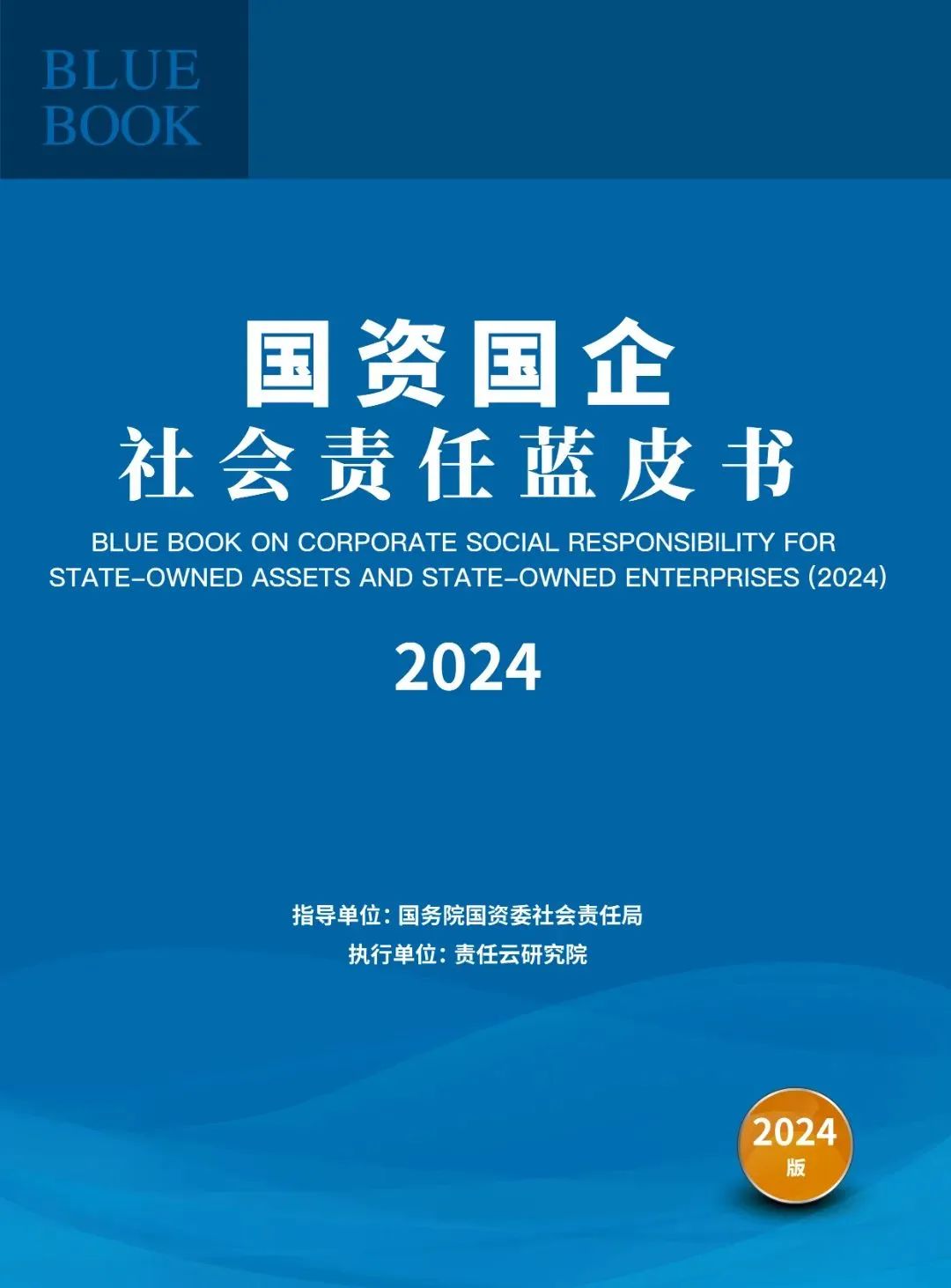 BLUE
BOOK

国资国企
社会责任蓝皮书

BLUE BOOK ON CORPORATE SOCIAL RESPONSIBILITY FOR STATE-OWNED ASSETS AND STATE-OWNED ENTERPRISES (2024)

2024

指导单位：国务院国资委社会责任局
执行单位：责任云研究院

2024
版